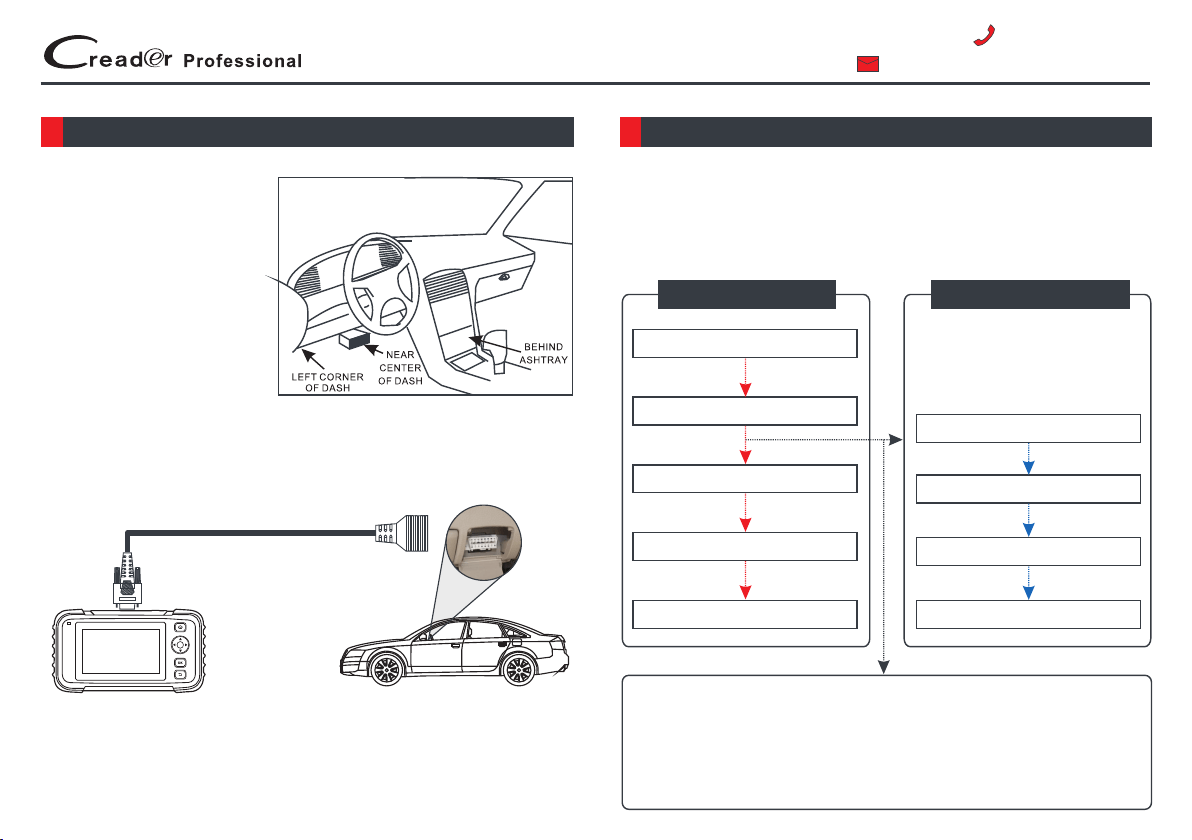 Creader Professional

LEFT CORNER OF DASH

NEAR CENTER OF DASH

BEHIND ASHTRAY